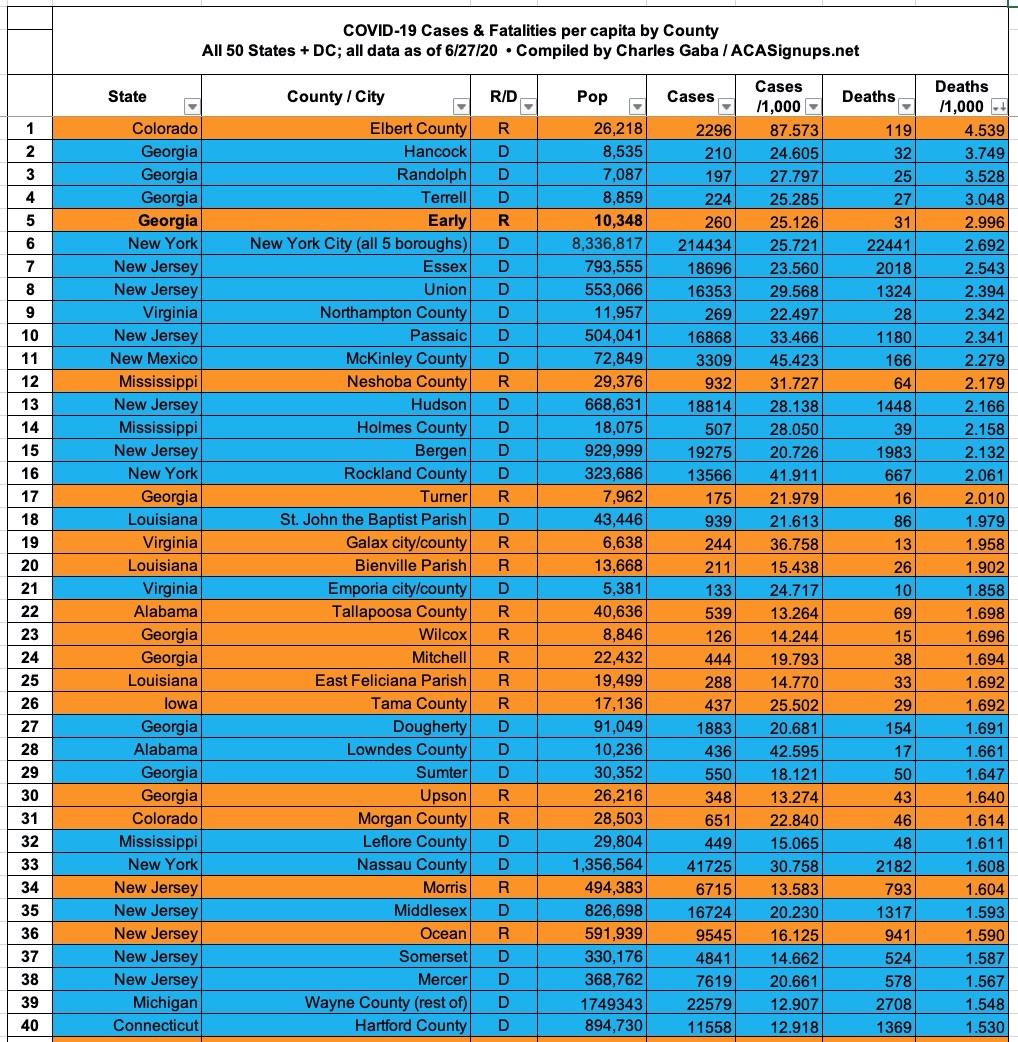 COVID-19 Cases & Fatalities per capita by County
All 50 States + DC; all data as of 6/27/20 • Compiled by Charles Gaba / ACASignups.net

| | State | County / City | R/D | Pop | Cases | Cases /1,000 | Deaths | Deaths /1,000 |
|---|---|---|---|---|---|---|---|---|
| 1 | Colorado | Elbert County | R | 26,218 | 2296 | 87.573 | 119 | 4.539 |
| 2 | Georgia | Hancock | D | 8,535 | 210 | 24.605 | 32 | 3.749 |
| 3 | Georgia | Randolph | D | 7,087 | 197 | 27.797 | 25 | 3.528 |
| 4 | Georgia | Terrell | D | 8,859 | 224 | 25.285 | 27 | 3.048 |
| 5 | Georgia | Early | R | 10,348 | 260 | 25.126 | 31 | 2.996 |
| 6 | New York | New York City (all 5 boroughs) | D | 8,336,817 | 214434 | 25.721 | 22441 | 2.692 |
| 7 | New Jersey | Essex | D | 793,555 | 18696 | 23.560 | 2018 | 2.543 |
| 8 | New Jersey | Union | D | 553,066 | 16353 | 29.568 | 1324 | 2.394 |
| 9 | Virginia | Northampton County | D | 11,957 | 269 | 22.497 | 28 | 2.342 |
| 10 | New Jersey | Passaic | D | 504,041 | 16868 | 33.466 | 1180 | 2.341 |
| 11 | New Mexico | McKinley County | D | 72,849 | 3309 | 45.423 | 166 | 2.279 |
| 12 | Mississippi | Neshoba County | R | 29,376 | 932 | 31.727 | 64 | 2.179 |
| 13 | New Jersey | Hudson | D | 668,631 | 18814 | 28.138 | 1448 | 2.166 |
| 14 | Mississippi | Holmes County | D | 18,075 | 507 | 28.050 | 39 | 2.158 |
| 15 | New Jersey | Bergen | D | 929,999 | 19275 | 20.726 | 1983 | 2.132 |
| 16 | New York | Rockland County | D | 323,686 | 13566 | 41.911 | 667 | 2.061 |
| 17 | Georgia | Turner | R | 7,962 | 175 | 21.979 | 16 | 2.010 |
| 18 | Louisiana | St. John the Baptist Parish | D | 43,446 | 939 | 21.613 | 86 | 1.979 |
| 19 | Virginia | Galax city/county | R | 6,638 | 244 | 36.758 | 13 | 1.958 |
| 20 | Louisiana | Bienville Parish | R | 13,668 | 211 | 15.438 | 26 | 1.902 |
| 21 | Virginia | Emporia city/county | D | 5,381 | 133 | 24.717 | 10 | 1.858 |
| 22 | Alabama | Tallapoosa County | R | 40,636 | 539 | 13.264 | 69 | 1.698 |
| 23 | Georgia | Wilcox | R | 8,846 | 126 | 14.244 | 15 | 1.696 |
| 24 | Georgia | Mitchell | R | 22,432 | 444 | 19.793 | 38 | 1.694 |
| 25 | Louisiana | East Feliciana Parish | R | 19,499 | 288 | 14.770 | 33 | 1.692 |
| 26 | Iowa | Tama County | R | 17,136 | 437 | 25.502 | 29 | 1.692 |
| 27 | Georgia | Dougherty | D | 91,049 | 1883 | 20.681 | 154 | 1.691 |
| 28 | Alabama | Lowndes County | D | 10,236 | 436 | 42.595 | 17 | 1.661 |
| 29 | Georgia | Sumter | D | 30,352 | 550 | 18.121 | 50 | 1.647 |
| 30 | Georgia | Upson | R | 26,216 | 348 | 13.274 | 43 | 1.640 |
| 31 | Colorado | Morgan County | R | 28,503 | 651 | 22.840 | 46 | 1.614 |
| 32 | Mississippi | Leflore County | D | 29,804 | 449 | 15.065 | 48 | 1.611 |
| 33 | New York | Nassau County | D | 1,356,564 | 41725 | 30.758 | 2182 | 1.608 |
| 34 | New Jersey | Morris | R | 494,383 | 6715 | 13.583 | 793 | 1.604 |
| 35 | New Jersey | Middlesex | D | 826,698 | 16724 | 20.230 | 1317 | 1.593 |
| 36 | New Jersey | Ocean | R | 591,939 | 9545 | 16.125 | 941 | 1.590 |
| 37 | New Jersey | Somerset | D | 330,176 | 4841 | 14.662 | 524 | 1.587 |
| 38 | New Jersey | Mercer | D | 368,762 | 7619 | 20.661 | 578 | 1.567 |
| 39 | Michigan | Wayne County (rest of) | D | 1749343 | 22579 | 12.907 | 2708 | 1.548 |
| 40 | Connecticut | Hartford County | D | 894,730 | 11558 | 12.918 | 1369 | 1.530 |